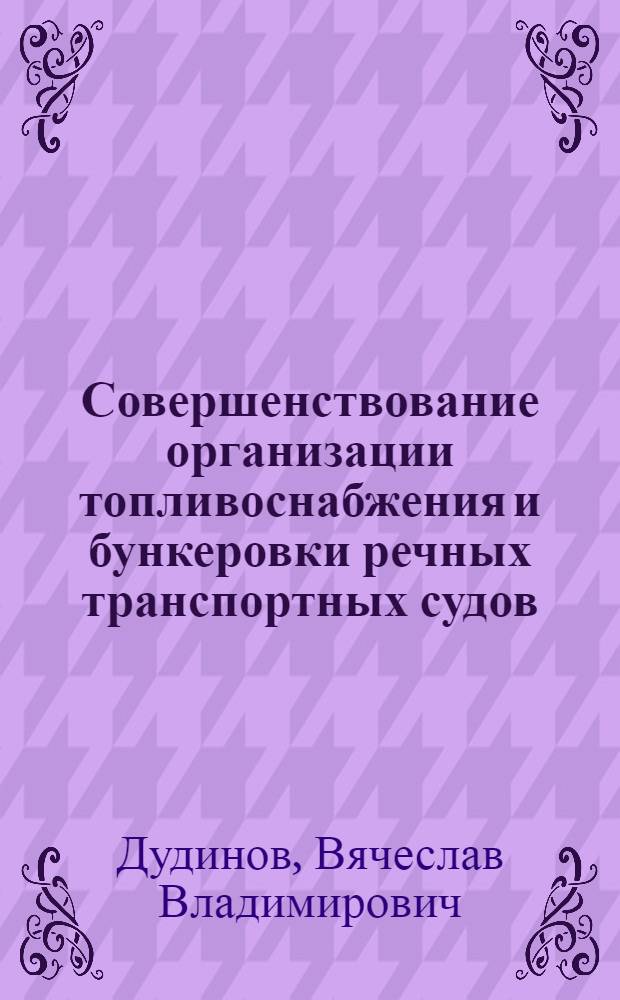 Совершенствование организации топливоснабжения и бункеровки речных транспортных судов

Дудинов, Вячеслав Владимирович